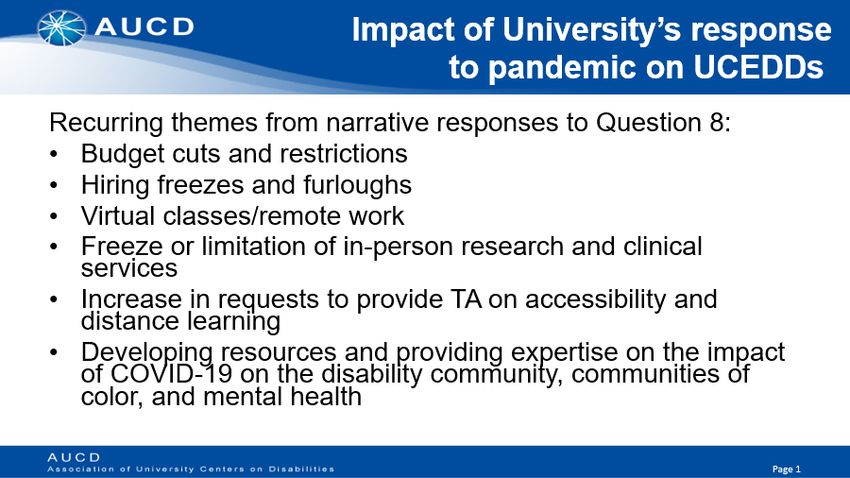 AUCD

Impact of University's response to pandemic on UCEDDs

Recurring themes from narrative responses to Question 8:
• Budget cuts and restrictions
• Hiring freezes and furloughs
• Virtual classes/remote work
• Freeze or limitation of in-person research and clinical services
• Increase in requests to provide TA on accessibility and distance learning
• Developing resources and providing expertise on the impact of COVID-19 on the disability community, communities of color, and mental health

AUCD
Association of University Centers on Disabilities

Page 1